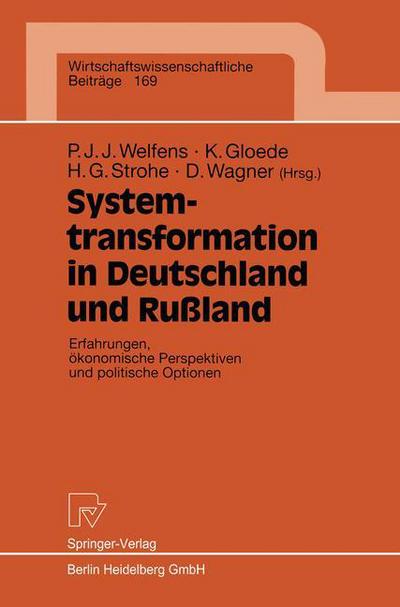 Wirtschaftswissenschaftliche Beiträge 169

P. J. J. Welfens · K. Gloede
H. G. Strohe · D. Wagner (Hrsg.)

Systemtransformation in Deutschland und Rußland

Erfahrungen, ökonomische Perspektiven und politische Optionen

Springer-Verlag

Berlin Heidelberg GmbH